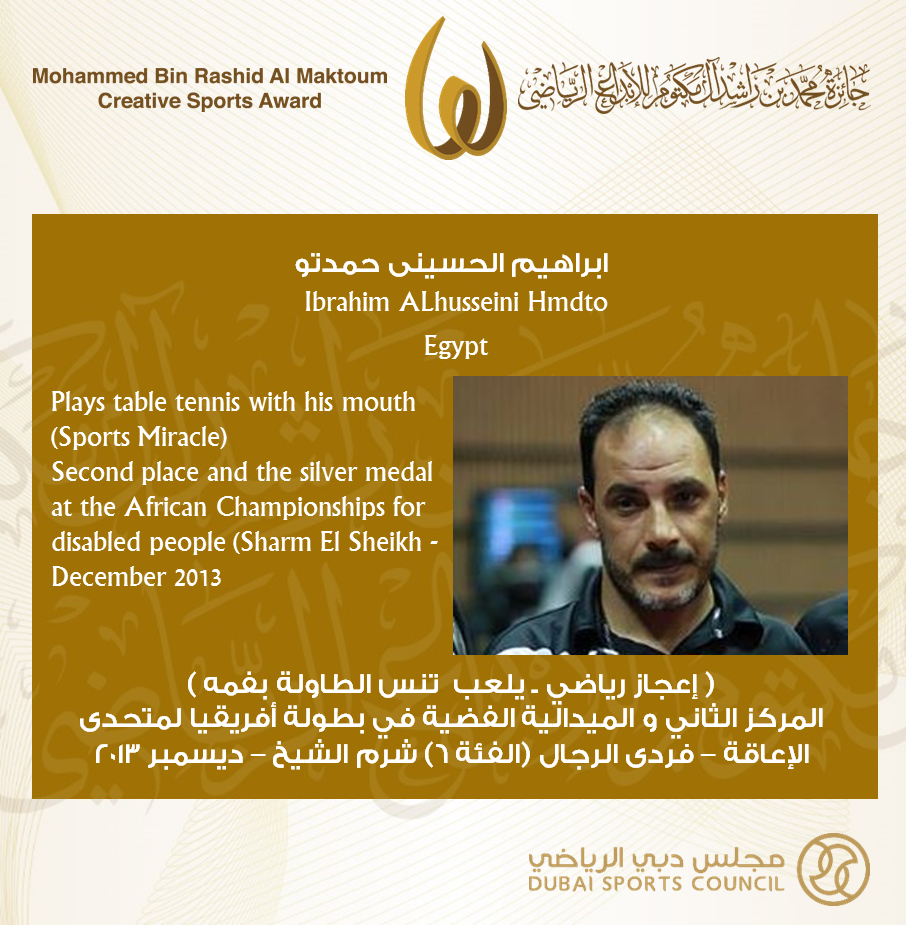 Mohammed Bin Rashid Al Maktoum
Creative Sports Award

جائزة محمد بن راشد آل مكتوم للإبداع الرياضي

ابراهيم الحسينى حمدتو
Ibrahim ALhusseini Hmdto
Egypt

Plays table tennis with his mouth (Sports Miracle)
Second place and the silver medal at the African Championships for disabled people (Sharm El Sheikh - December 2013

( إعجاز رياضي ـ يلعب تنس الطاولة بفمه )
المركز الثاني و الميدالية الفضية في بطولة أفريقيا لمتحدى الإعاقة – فردى الرجال (الفئة ٦) شرم الشيخ – ديسمبر ٢٠١٣

مجلس دبي الرياضي
DUBAI SPORTS COUNCIL